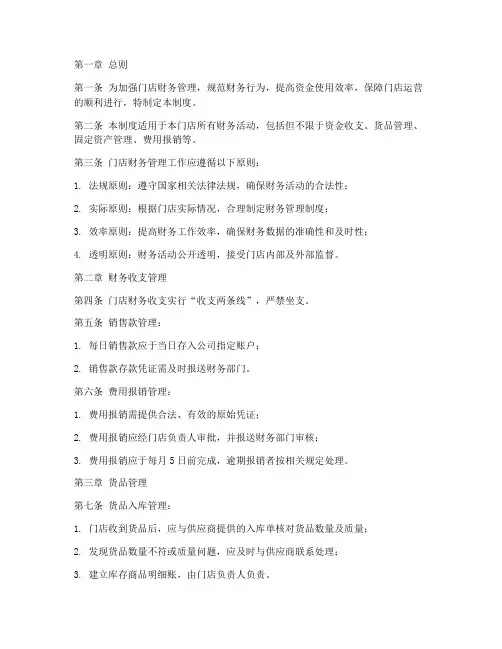 第一章 总则

第一条 为加强门店财务管理，规范财务行为，提高资金使用效率，保障门店运营的顺利进行，特制定本制度。

第二条 本制度适用于本门店所有财务活动，包括但不限于资金收支、货品管理、固定资产管理、费用报销等。

第三条 门店财务管理工作应遵循以下原则：

1. 法规原则：遵守国家相关法律法规，确保财务活动的合法性；

2. 实际原则：根据门店实际情况，合理制定财务管理制度；

3. 效率原则：提高财务工作效率，确保财务数据的准确性和及时性；

4. 透明原则：财务活动公开透明，接受门店内部及外部监督。

第二章 财务收支管理

第四条 门店财务收支实行“收支两条线”，严禁坐支。

第五条 销售款管理：

1. 每日销售款应于当日存入公司指定账户；

2. 销售款存款凭证需及时报送财务部门。

第六条 费用报销管理：

1. 费用报销需提供合法、有效的原始凭证；

2. 费用报销应经门店负责人审批，并报送财务部门审核；

3. 费用报销应于每月 5 日前完成，逾期报销者按相关规定处理。

第三章 货品管理

第七条 货品入库管理：

1. 门店收到货品后，应与供应商提供的入库单核对货品数量及质量；

2. 发现货品数量不符或质量问题，应及时与供应商联系处理；

3. 建立库存商品明细账，由门店负责人负责。